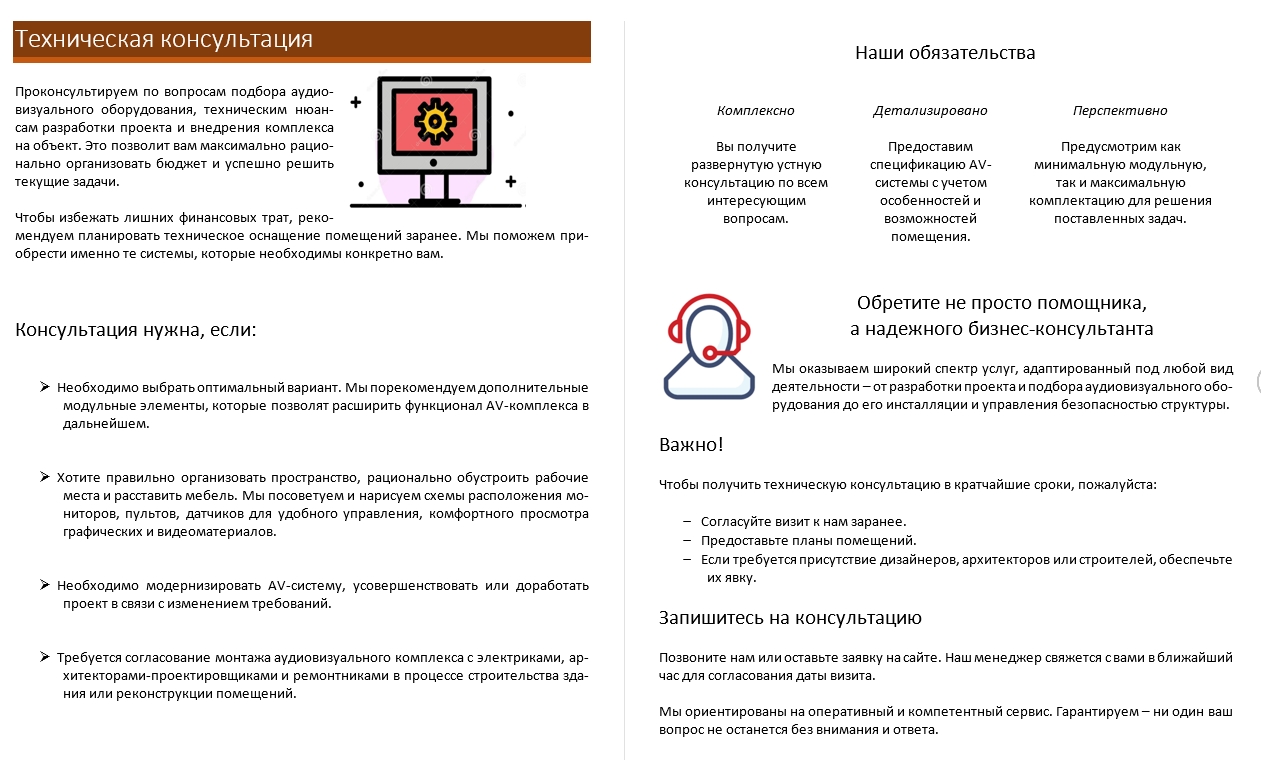 Техническая консультация

Проконсультируем по вопросам подбора аудиовизуального оборудования, техническим нюансам разработки проекта и внедрения комплекса на объект. Это позволит вам максимально рационально организовать бюджет и успешно решить текущие задачи.

Чтобы избежать лишних финансовых трат, рекомендуем планировать техническое оснащение помещений заранее. Мы поможем приобрести именно те системы, которые необходимы конкретно вам.

Консультация нужна, если:

➢ Необходимо выбрать оптимальный вариант. Мы порекомендуем дополнительные модульные элементы, которые позволят расширить функционал AV-комплекса в дальнейшем.

➢ Хотите правильно организовать пространство, рационально обустроить рабочие места и расставить мебель. Мы посоветуем и нарисуем схемы расположения мониторов, пультов, датчиков для удобного управления, комфортного просмотра графических и видеоматериалов.

➢ Необходимо модернизировать AV-систему, усовершенствовать или доработать проект в связи с изменением требований.

➢ Требуется согласование монтажа аудиовизуального комплекса с электриками, архитекторами-проектировщиками и ремонтниками в процессе строительства здания или реконструкции помещений.

Наши обязательства

Комплексно

Вы получите развернутую устную консультацию по всем интересующим вопросам.

Детализировано

Предоставим спецификацию AV-системы с учетом особенностей и возможностей помещения.

Перспективно

Предусмотрим как минимальную модульную, так и максимальную комплектацию для решения поставленных задач.

Обретите не просто помощника, а надежного бизнес-консультанта

Мы оказываем широкий спектр услуг, адаптированный под любой вид деятельности – от разработки проекта и подбора аудиовизуального оборудования до его инсталляции и управления безопасностью структуры.

Важно!

Чтобы получить техническую консультацию в кратчайшие сроки, пожалуйста:

– Согласуйте визит к нам заранее.
– Предоставьте планы помещений.
– Если требуется присутствие дизайнеров, архитекторов или строителей, обеспечьте их явку.

Запишитесь на консультацию

Позвоните нам или оставьте заявку на сайте. Наш менеджер свяжется с вами в ближайший час для согласования даты визита.

Мы ориентированы на оперативный и компетентный сервис. Гарантируем – ни один ваш вопрос не останется без внимания и ответа.